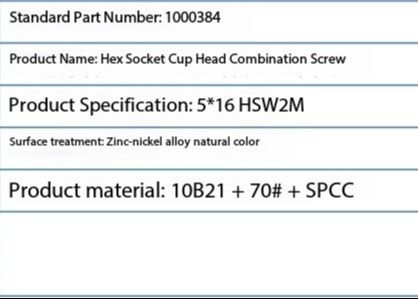 Standard Part Number: 1000384

Product Name: Hex Socket Cup Head Combination Screw

Product Specification: 5*16 HSW2M

Surface treatment: Zinc-nickel alloy natural color

Product material: 10B21 + 70# + SPCC